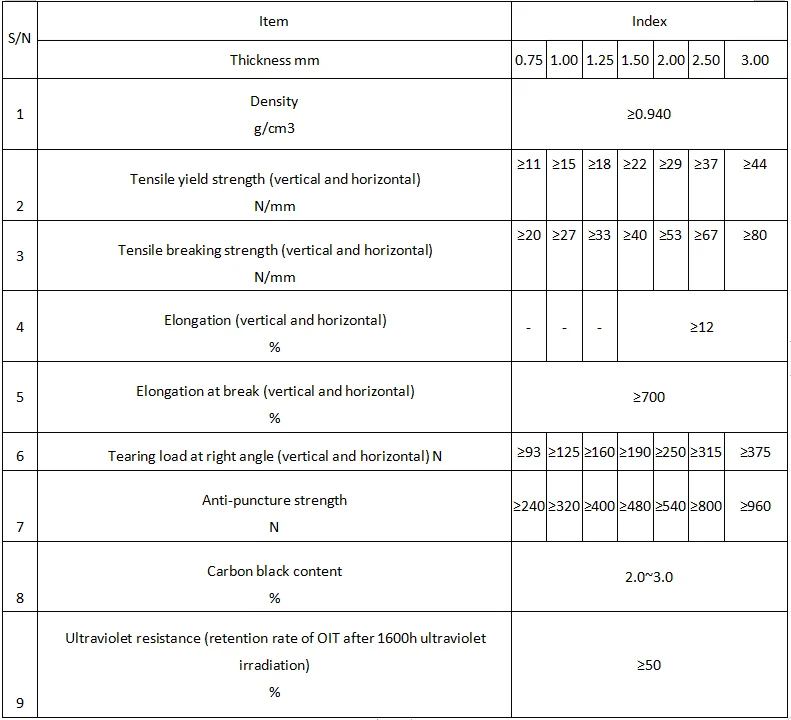 | S/N | Item | Index | | | | | | |
|---|---|---|---|---|---|---|---|---|
| | Thickness mm | 0.75 | 1.00 | 1.25 | 1.50 | 2.00 | 2.50 | 3.00 |
| 1 | Density g/cm3 | ≥0.940 | | | | | | |
| 2 | Tensile yield strength (vertical and horizontal) N/mm | ≥11 | ≥15 | ≥18 | ≥22 | ≥29 | ≥37 | ≥44 |
| 3 | Tensile breaking strength (vertical and horizontal) N/mm | ≥20 | ≥27 | ≥33 | ≥40 | ≥53 | ≥67 | ≥80 |
| 4 | Elongation (vertical and horizontal) % | - | - | - | ≥12 | | | |
| 5 | Elongation at break (vertical and horizontal) % | ≥700 | | | | | | |
| 6 | Tearing load at right angle (vertical and horizontal) N | ≥93 | ≥125 | ≥160 | ≥190 | ≥250 | ≥315 | ≥375 |
| 7 | Anti-puncture strength N | ≥240 | ≥320 | ≥400 | ≥480 | ≥540 | ≥800 | ≥960 |
| 8 | Carbon black content % | 2.0~3.0 | | | | | | |
| 9 | Ultraviolet resistance (retention rate of OIT after 1600h ultraviolet irradiation) % | ≥50 | | | | | | |